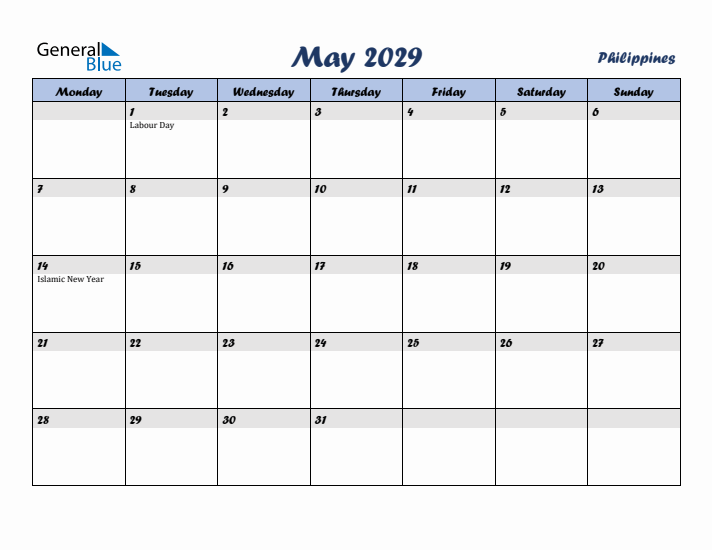 General Blue

May 2029

Philippines

| Monday | Tuesday | Wednesday | Thursday | Friday | Saturday | Sunday |
|---|---|---|---|---|---|---|
| | 1 Labour Day | 2 | 3 | 4 | 5 | 6 |
| 7 | 8 | 9 | 10 | 11 | 12 | 13 |
| 14 Islamic New Year | 15 | 16 | 17 | 18 | 19 | 20 |
| 21 | 22 | 23 | 24 | 25 | 26 | 27 |
| 28 | 29 | 30 | 31 | | | |